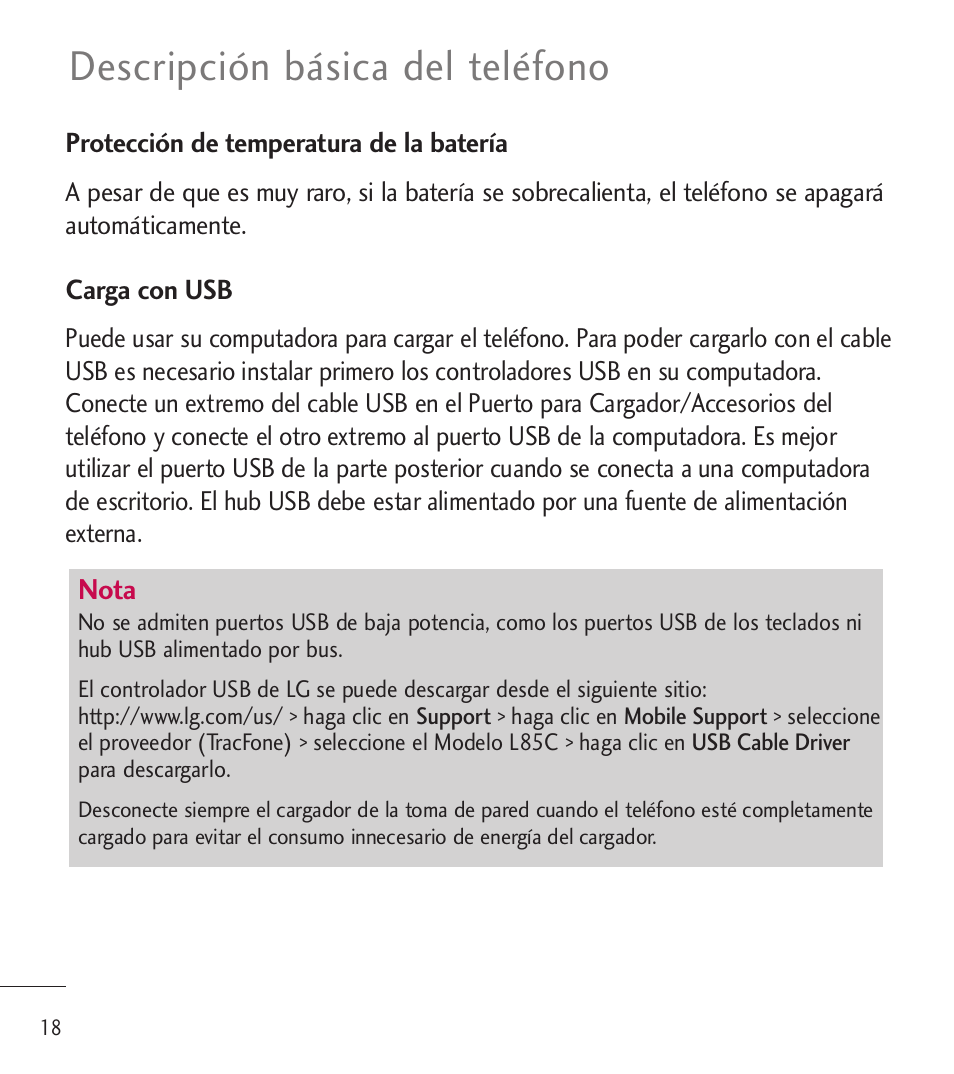 Descripción básica del teléfono

Protección de temperatura de la batería

A pesar de que es muy raro, si la batería se sobrecalienta, el teléfono se apagará automáticamente.

Carga con USB

Puede usar su computadora para cargar el teléfono. Para poder cargarlo con el cable USB es necesario instalar primero los controladores USB en su computadora. Conecte un extremo del cable USB en el Puerto para Cargador/Accesorios del teléfono y conecte el otro extremo al puerto USB de la computadora. Es mejor utilizar el puerto USB de la parte posterior cuando se conecta a una computadora de escritorio. El hub USB debe estar alimentado por una fuente de alimentación externa.

Nota
No se admiten puertos USB de baja potencia, como los puertos USB de los teclados ni hub USB alimentado por bus.

El controlador USB de LG se puede descargar desde el siguiente sitio: http://www.lg.com/us/ > haga clic en Support > haga clic en Mobile Support > seleccione el proveedor (TracFone) > seleccione el Modelo L85C > haga clic en USB Cable Driver para descargarlo.

Desconecte siempre el cargador de la toma de pared cuando el teléfono esté completamente cargado para evitar el consumo innecesario de energía del cargador.

18